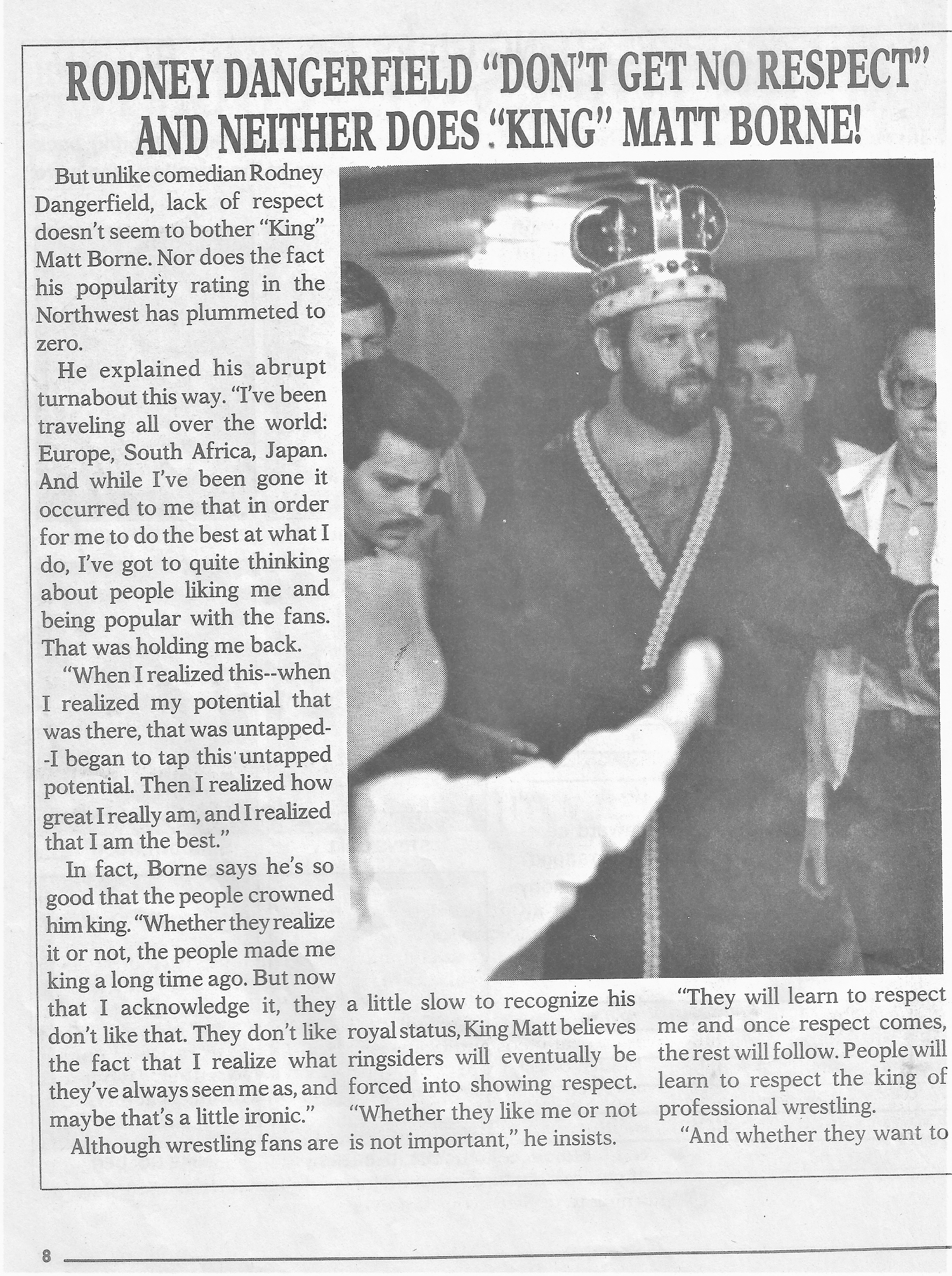 RODNEY DANGERFIELD "DON'T GET NO RESPECT" AND NEITHER DOES "KING" MATT BORNE!

But unlike comedian Rodney Dangerfield, lack of respect doesn't seem to bother "King" Matt Borne. Nor does the fact his popularity rating in the Northwest has plummeted to zero.

He explained his abrupt turnabout this way. "I've been traveling all over the world: Europe, South Africa, Japan. And while I've been gone it occurred to me that in order for me to do the best at what I do, I've got to quite thinking about people liking me and being popular with the fans. That was holding me back.

"When I realized this--when I realized my potential that was there, that was untapped--I began to tap this untapped potential. Then I realized how great I really am, and I realized that I am the best."

In fact, Borne says he's so good that the people crowned him king. "Whether they realize it or not, the people made me king a long time ago. But now that I acknowledge it, they don't like that. They don't like the fact that I realize what they've always seen me as, and maybe that's a little ironic."

Although wrestling fans are a little slow to recognize his royal status, King Matt believes ringsiders will eventually be forced into showing respect. "Whether they like me or not is not important," he insists.

"They will learn to respect me and once respect comes, the rest will follow. People will learn to respect the king of professional wrestling.

"And whether they want to

8